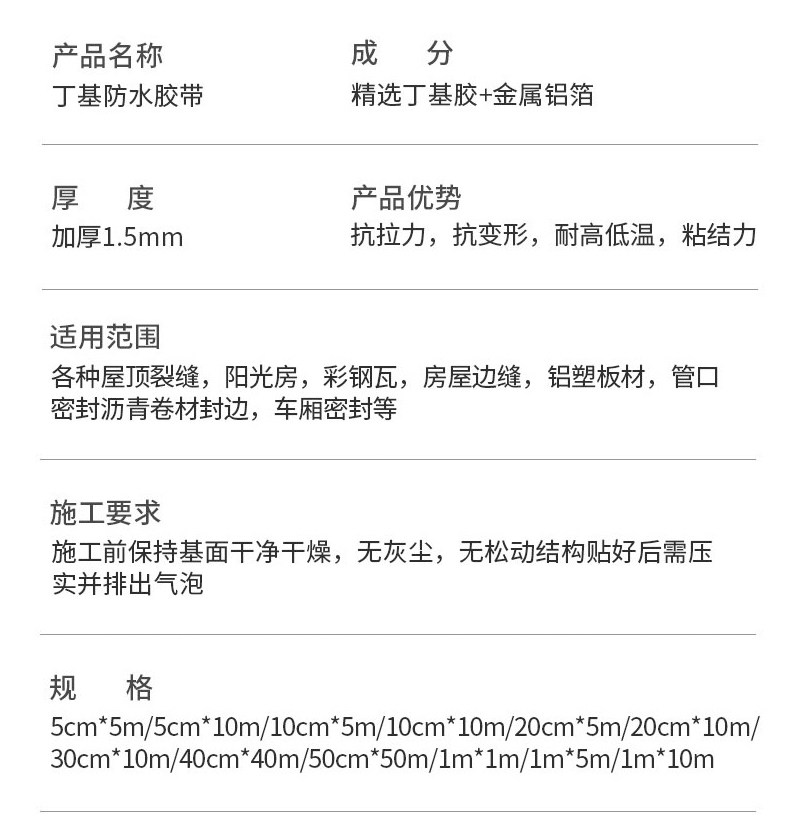 产品名称
丁基防水胶带

成　分
精选丁基胶+金属铝箔

厚　度
加厚1.5mm

产品优势
抗拉力，抗变形，耐高低温，粘结力

适用范围
各种屋顶裂缝，阳光房，彩钢瓦，房屋边缝，铝塑板材，管口密封沥青卷材封边，车厢密封等

施工要求
施工前保持基面干净干燥，无灰尘，无松动结构贴好后需压实并排出气泡

规　格
5cm*5m/5cm*10m/10cm*5m/10cm*10m/20cm*5m/20cm*10m/30cm*10m/40cm*40m/50cm*50m/1m*1m/1m*5m/1m*10m